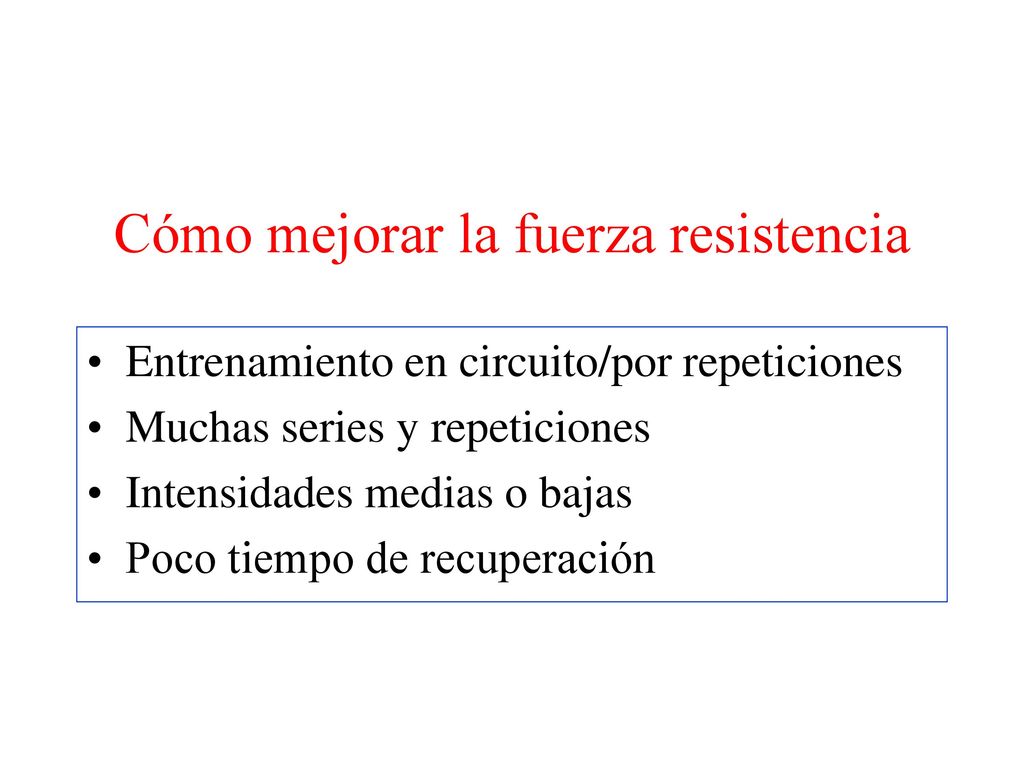 Cómo mejorar la fuerza resistencia

• Entrenamiento en circuito/por repeticiones
• Muchas series y repeticiones
• Intensidades medias o bajas
• Poco tiempo de recuperación